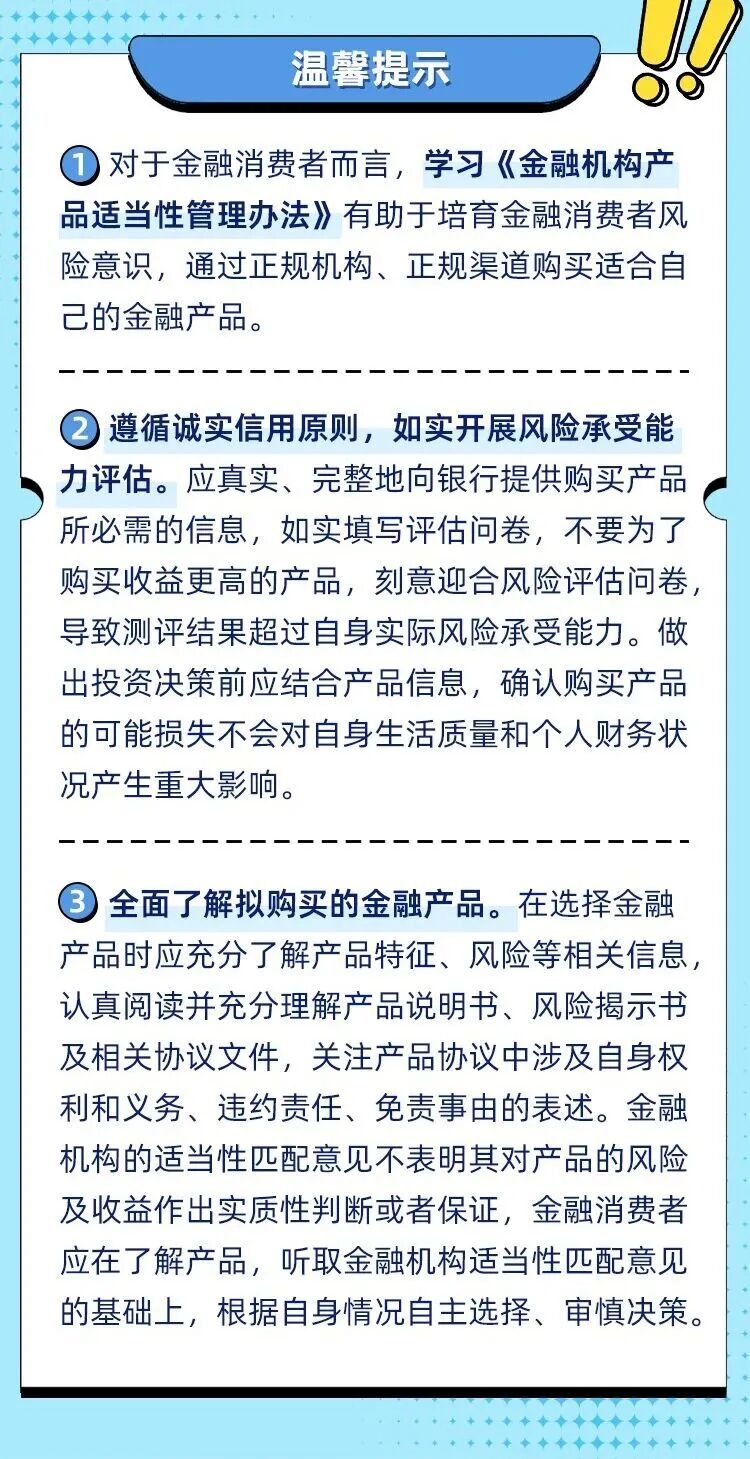 温馨提示

1 对于金融消费者而言，学习《金融机构产品适当性管理办法》有助于培育金融消费者风险意识，通过正规机构、正规渠道购买适合自己的金融产品。

2 遵循诚实信用原则，如实开展风险承受能力评估。应真实、完整地向银行提供购买产品所必需的信息，如实填写评估问卷，不要为了购买收益更高的产品，刻意迎合风险评估问卷，导致测评结果超过自身实际风险承受能力。做出投资决策前应结合产品信息，确认购买产品的可能损失不会对自身生活质量和个人财务状况产生重大影响。

3 全面了解拟购买的金融产品。在选择金融产品时应充分了解产品特征、风险等相关信息，认真阅读并充分理解产品说明书、风险揭示书及相关协议文件，关注产品协议中涉及自身权利和义务、违约责任、免责事由的表述。金融机构的适当性匹配意见不表明其对产品的风险及收益作出实质性判断或者保证，金融消费者应在了解产品，听取金融机构适当性匹配意见的基础上，根据自身情况自主选择、审慎决策。